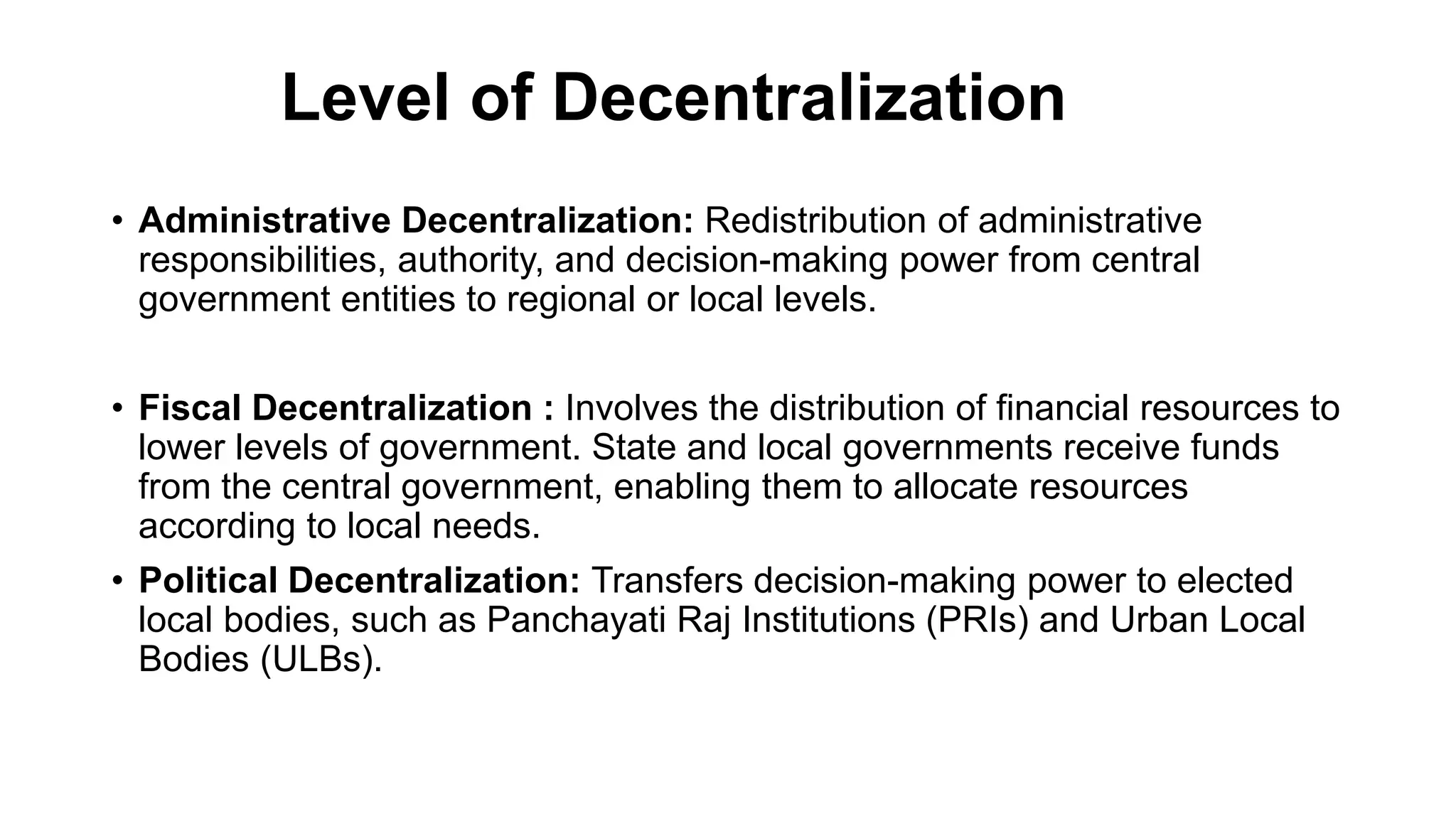 Level of Decentralization

• Administrative Decentralization: Redistribution of administrative responsibilities, authority, and decision-making power from central government entities to regional or local levels.

• Fiscal Decentralization : Involves the distribution of financial resources to lower levels of government. State and local governments receive funds from the central government, enabling them to allocate resources according to local needs.

• Political Decentralization: Transfers decision-making power to elected local bodies, such as Panchayati Raj Institutions (PRIs) and Urban Local Bodies (ULBs).